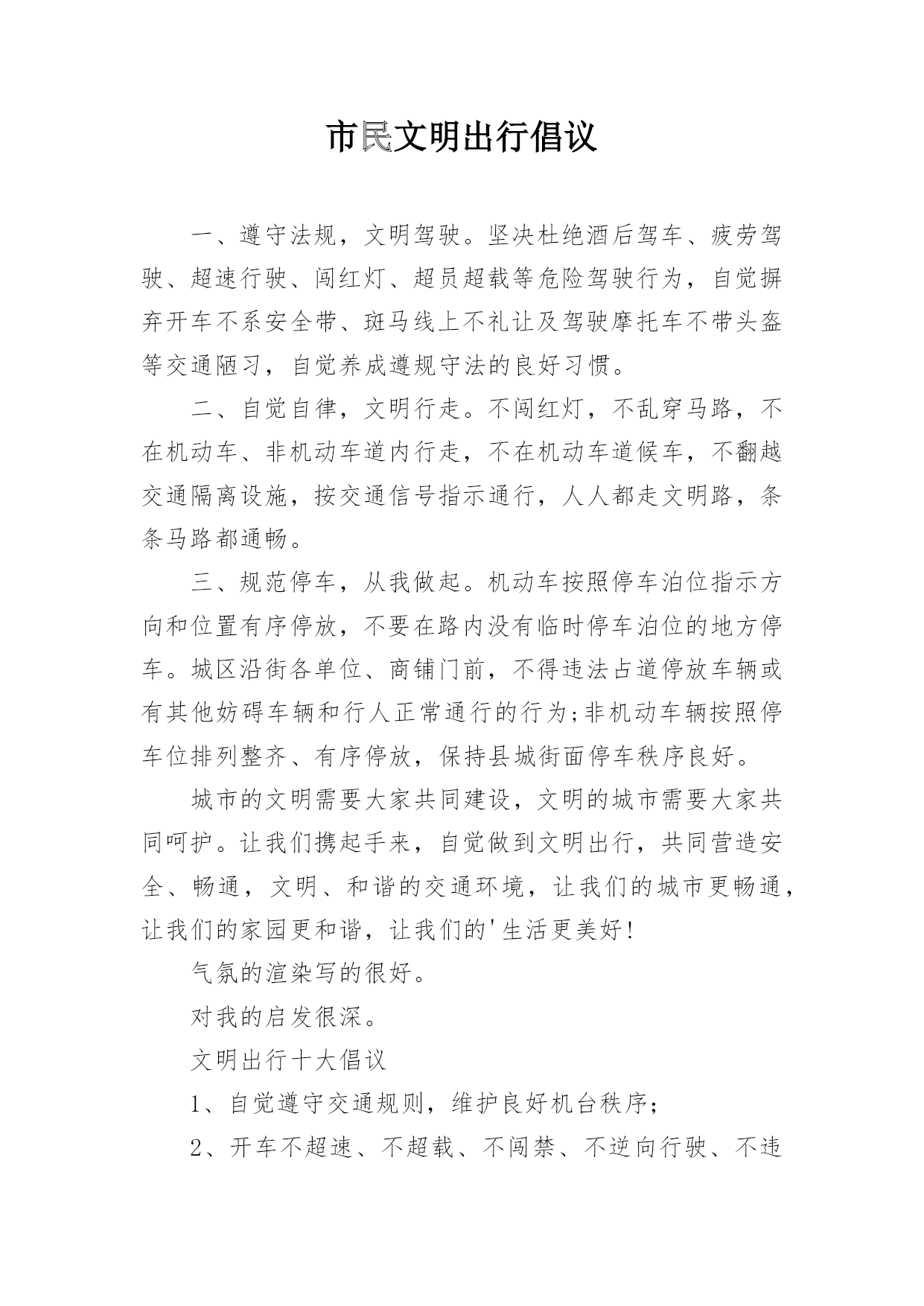 市民文明出行倡议

一、遵守法规，文明驾驶。坚决杜绝酒后驾车、疲劳驾驶、超速行驶、闯红灯、超员超载等危险驾驶行为，自觉摒弃开车不系安全带、斑马线上不礼让及驾驶摩托车不带头盔等交通陋习，自觉养成遵规守法的良好习惯。

二、自觉自律，文明行走。不闯红灯，不乱穿马路，不在机动车、非机动车道内行走，不在机动车道候车，不翻越交通隔离设施，按交通信号指示通行，人人都走文明路，条条马路都通畅。

三、规范停车，从我做起。机动车按照停车泊位指示方向和位置有序停放，不要在路内没有临时停车泊位的地方停车。城区沿街各单位、商铺门前，不得违法占道停放车辆或有其他妨碍车辆和行人正常通行的行为;非机动车辆按照停车位排列整齐、有序停放，保持县城街面停车秩序良好。

城市的文明需要大家共同建设，文明的城市需要大家共同呵护。让我们携起手来，自觉做到文明出行，共同营造安全、畅通，文明、和谐的交通环境，让我们的城市更畅通，让我们的家园更和谐，让我们的'生活更美好!

气氛的渲染写的很好。

对我的启发很深。

文明出行十大倡议

1、自觉遵守交通规则，维护良好机台秩序;

2、开车不超速、不超载、不闯禁、不逆向行驶、不违